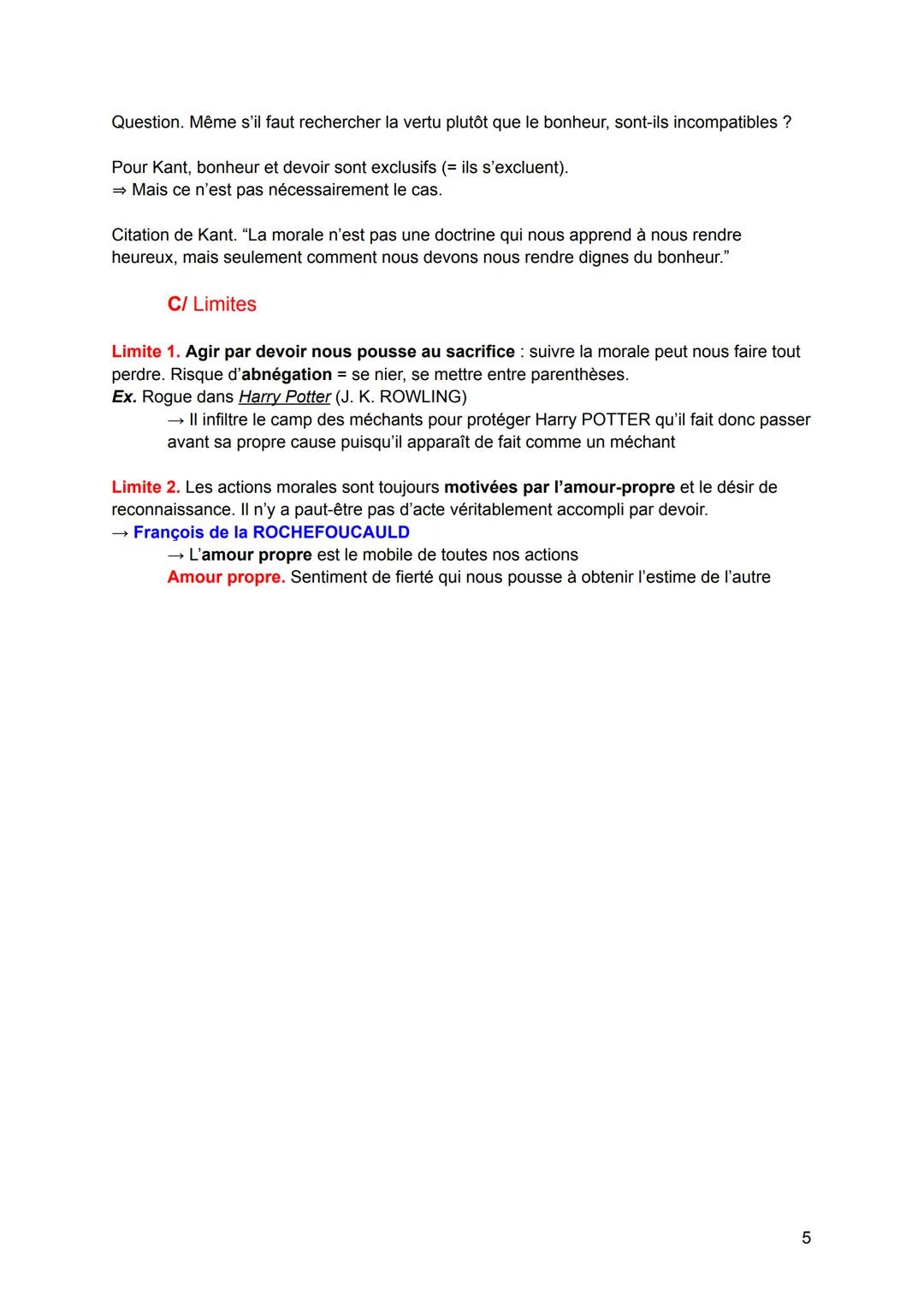 Question. Même s'il faut rechercher la vertu plutôt que le bonheur, sont-ils incompatibles ?

Pour Kant, bonheur et devoir sont exclusifs (= ils s'excluent).
⇒ Mais ce n'est pas nécessairement le cas.

Citation de Kant. "La morale n'est pas une doctrine qui nous apprend à nous rendre heureux, mais seulement comment nous devons nous rendre dignes du bonheur."

C/ Limites

Limite 1. Agir par devoir nous pousse au sacrifice : suivre la morale peut nous faire tout perdre. Risque d'abnégation = se nier, se mettre entre parenthèses.
Ex. Rogue dans Harry Potter (J. K. ROWLING)
→ Il infiltre le camp des méchants pour protéger Harry POTTER qu'il fait donc passer avant sa propre cause puisqu'il apparaît de fait comme un méchant

Limite 2. Les actions morales sont toujours motivées par l'amour-propre et le désir de reconnaissance. Il n'y a paut-être pas d'acte véritablement accompli par devoir.
→ François de la ROCHEFOUCAULD
→ L'amour propre est le mobile de toutes nos actions
Amour propre. Sentiment de fierté qui nous pousse à obtenir l'estime de l'autre

5